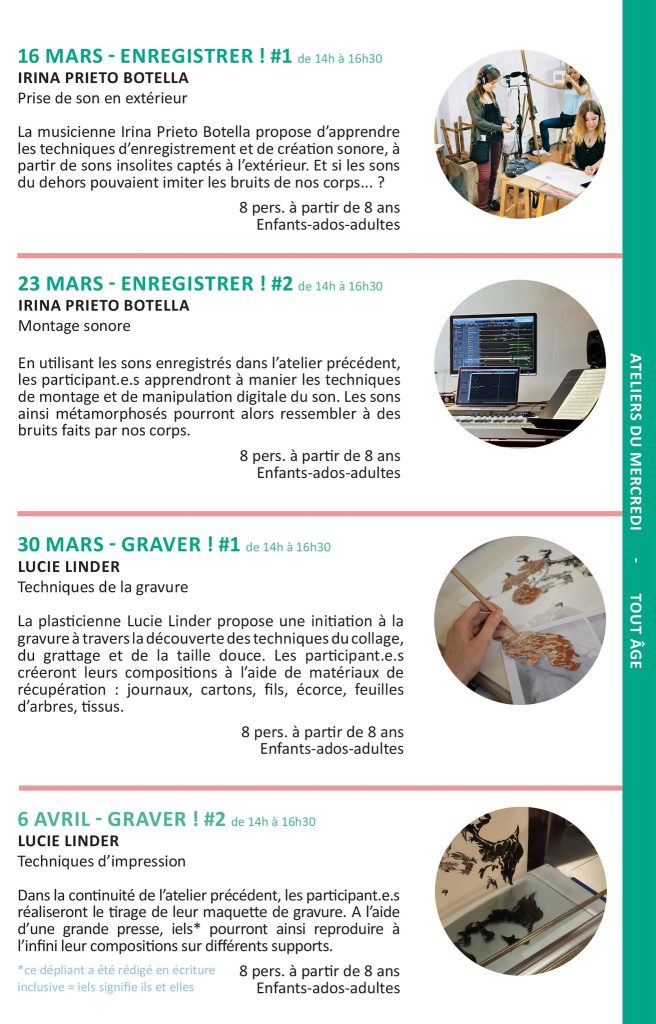 16 MARS - ENREGISTRER ! #1 de 14h à 16h30
IRINA PRIETO BOTELLA
Prise de son en extérieur

La musicienne Irina Prieto Botella propose d'apprendre les techniques d'enregistrement et de création sonore, à partir de sons insolites captés à l'extérieur. Et si les sons du dehors pouvaient imiter les bruits de nos corps... ?

8 pers. à partir de 8 ans
Enfants-ados-adultes

23 MARS - ENREGISTRER ! #2 de 14h à 16h30
IRINA PRIETO BOTELLA
Montage sonore

En utilisant les sons enregistrés dans l'atelier précédent, les participant.e.s apprendront à manier les techniques de montage et de manipulation digitale du son. Les sons ainsi métamorphosés pourront alors ressembler à des bruits faits par nos corps.

8 pers. à partir de 8 ans
Enfants-ados-adultes

30 MARS - GRAVER ! #1 de 14h à 16h30
LUCIE LINDER
Techniques de la gravure

La plasticienne Lucie Linder propose une initiation à la gravure à travers la découverte des techniques du collage, du grattage et de la taille douce. Les participant.e.s créeront leurs compositions à l'aide de matériaux de récupération : journaux, cartons, fils, écorce, feuilles d'arbres, tissus.

8 pers. à partir de 8 ans
Enfants-ados-adultes

6 AVRIL - GRAVER ! #2 de 14h à 16h30
LUCIE LINDER
Techniques d'impression

Dans la continuité de l'atelier précédent, les participant.e.s réaliseront le tirage de leur maquette de gravure. A l'aide d'une grande presse, iels* pourront ainsi reproduire à l'infini leur compositions sur différents supports.

*ce dépliant a été rédigé en écriture inclusive = iels signifie ils et elles

8 pers. à partir de 8 ans
Enfants-ados-adultes

ATELIERS DU MERCREDI - TOUT ÂGE